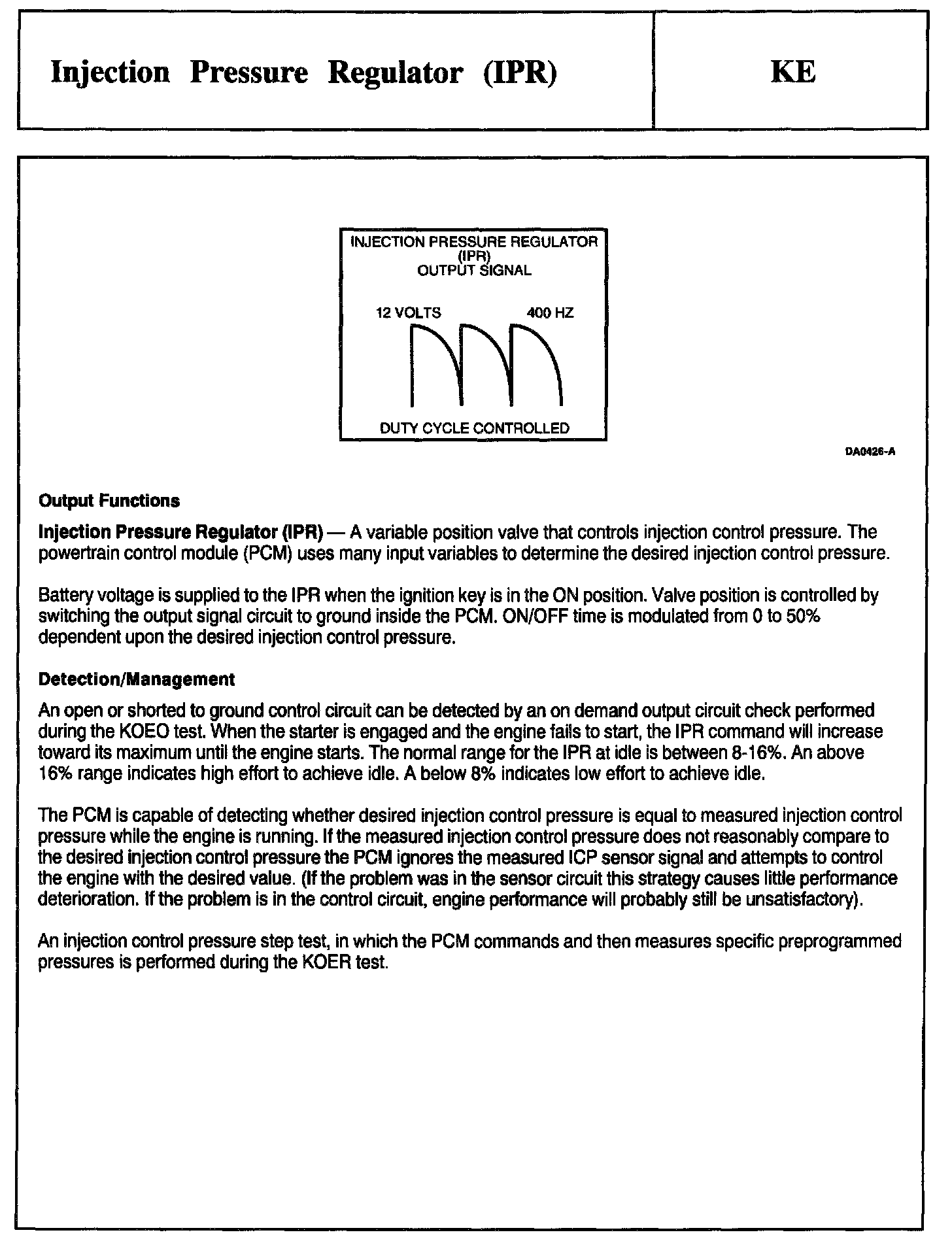 Injection Pressure Regulator (IPR)

KE

INJECTION PRESSURE REGULATOR (IPR) OUTPUT SIGNAL

12 VOLTS

400 HZ

DUTY CYCLE CONTROLLED

DA0426-A

Output Functions

Injection Pressure Regulator (IPR) — A variable position valve that controls injection control pressure. The powertrain control module (PCM) uses many input variables to determine the desired injection control pressure.

Battery voltage is supplied to the IPR when the ignition key is in the ON position. Valve position is controlled by switching the output signal circuit to ground inside the PCM. ON/OFF time is modulated from 0 to 50% dependent upon the desired injection control pressure.

Detection/Management

An open or shorted to ground control circuit can be detected by an on demand output circuit check performed during the KOEO test. When the starter is engaged and the engine fails to start, the IPR command will increase toward its maximum until the engine starts. The normal range for the IPR at idle is between 8-16%. An above 16% range indicates high effort to achieve idle. A below 8% indicates low effort to achieve idle.

The PCM is capable of detecting whether desired injection control pressure is equal to measured injection control pressure while the engine is running. If the measured injection control pressure does not reasonably compare to the desired injection control pressure the PCM ignores the measured ICP sensor signal and attempts to control the engine with the desired value. (If the problem was in the sensor circuit this strategy causes little performance deterioration. If the problem is in the control circuit, engine performance will probably still be unsatisfactory).

An injection control pressure step test, in which the PCM commands and then measures specific preprogrammed pressures is performed during the KOER test.